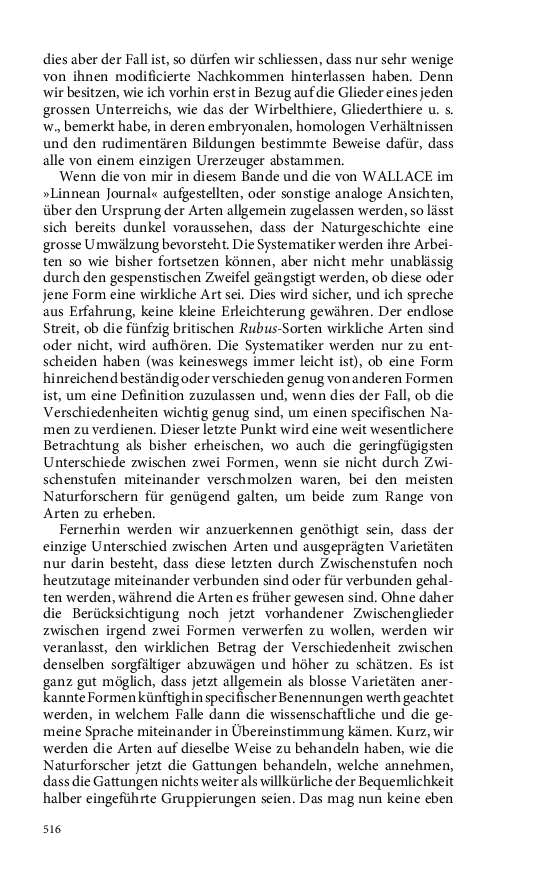 dies aber der Fall ist, so dürfen wir schliessen, dass nur sehr wenige von ihnen modificierte Nachkommen hinterlassen haben. Denn wir besitzen, wie ich vorhin erst in Bezug auf die Glieder eines jeden grossen Unterreichs, wie das der Wirbelthiere, Gliederthiere u. s. w., bemerkt habe, in deren embryonalen, homologen Verhältnissen und den rudimentären Bildungen bestimmte Beweise dafür, dass alle von einem einzigen Urerzeuger abstammen.

Wenn die von mir in diesem Bande und die von WALLACE im »Linnean Journal« aufgestellten, oder sonstige analoge Ansichten, über den Ursprung der Arten allgemein zugelassen werden, so lässt sich bereits dunkel voraussehen, dass der Naturgeschichte eine grosse Umwälzung bevorsteht. Die Systematiker werden ihre Arbeiten so wie bisher fortsetzen können, aber nicht mehr unablässig durch den gespenstischen Zweifel geängstigt werden, ob diese oder jene Form eine wirkliche Art sei. Dies wird sicher, und ich spreche aus Erfahrung, keine kleine Erleichterung gewähren. Der endlose Streit, ob die fünfzig britischen Rubus-Sorten wirkliche Arten sind oder nicht, wird aufhören. Die Systematiker werden nur zu entscheiden haben (was keineswegs immer leicht ist), ob eine Form hinreichend beständig oder verschieden genug von anderen Formen ist, um eine Definition zuzulassen und, wenn dies der Fall, ob die Verschiedenheiten wichtig genug sind, um einen specifischen Namen zu verdienen. Dieser letzte Punkt wird eine weit wesentlichere Betrachtung als bisher erheischen, wo auch die geringfügigsten Unterschiede zwischen zwei Formen, wenn sie nicht durch Zwischenstufen miteinander verschmolzen waren, bei den meisten Naturforschern für genügend galten, um beide zum Range von Arten zu erheben.

Fernerhin werden wir anzuerkennen genöthigt sein, dass der einzige Unterschied zwischen Arten und ausgeprägten Varietäten nur darin besteht, dass diese letzten durch Zwischenstufen noch heutzutage miteinander verbunden sind oder für verbunden gehalten werden, während die Arten es früher gewesen sind. Ohne daher die Berücksichtigung noch jetzt vorhandener Zwischenglieder zwischen irgend zwei Formen verwerfen zu wollen, werden wir veranlasst, den wirklichen Betrag der Verschiedenheit zwischen denselben sorgfältiger abzuwägen und höher zu schätzen. Es ist ganz gut möglich, dass jetzt allgemein als blosse Varietäten anerkannte Formen künftighin specifischer Benennungen werth geachtet werden, in welchem Falle dann die wissenschaftliche und die gemeine Sprache miteinander in Übereinstimmung kämen. Kurz, wir werden die Arten auf dieselbe Weise zu behandeln haben, wie die Naturforscher jetzt die Gattungen behandeln, welche annehmen, dass die Gattungen nichts weiter als willkürliche der Bequemlichkeit halber eingeführte Gruppierungen seien. Das mag nun keine eben

516